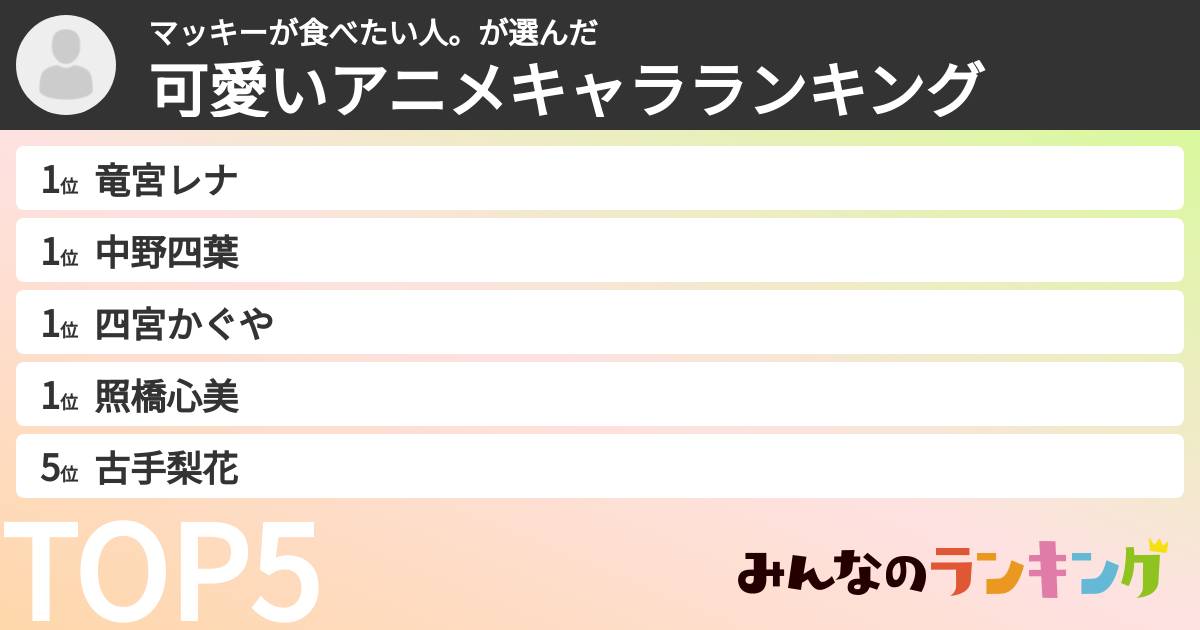 マッキーが食べたい人。が選んだ
可愛いアニメキャラランキング

1位 竜宮レナ
1位 中野四葉
1位 四宮かぐや
1位 照橋心美
5位 古手梨花

TOP5

みんなのランキング